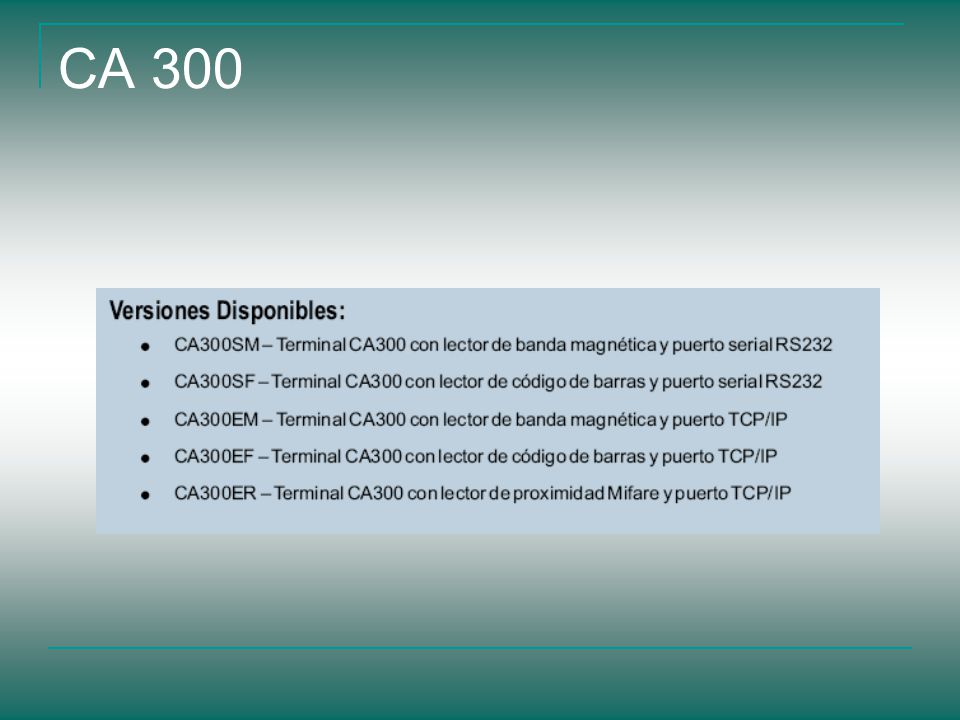 CA 300

Versiones Disponibles:

- CA300SM – Terminal CA300 con lector de banda magnética y puerto serial RS232
- CA300SF – Terminal CA300 con lector de código de barras y puerto serial RS232
- CA300EM – Terminal CA300 con lector de banda magnética y puerto TCP/IP
- CA300EF – Terminal CA300 con lector de código de barras y puerto TCP/IP
- CA300ER – Terminal CA300 con lector de proximidad Mifare y puerto TCP/IP